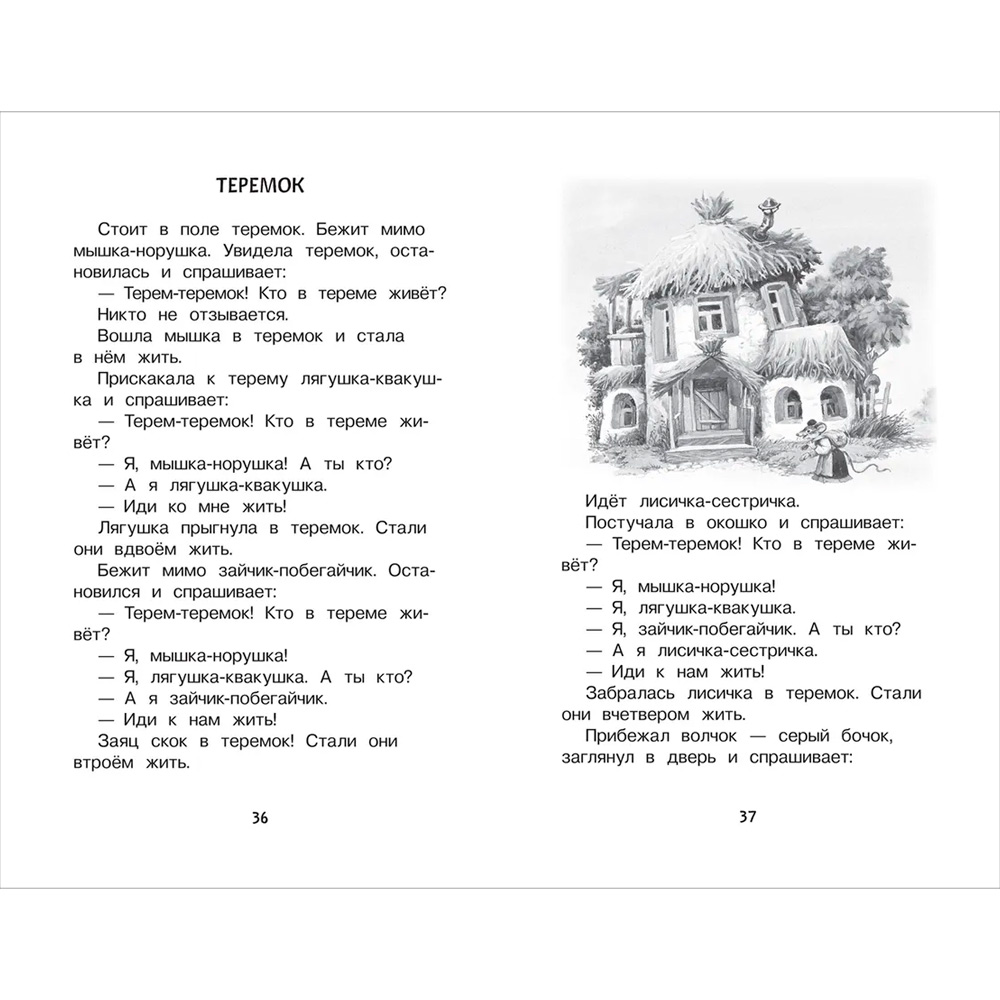 ТЕРЕМОК

Стоит в поле теремок. Бежит мимо мышка-норушка. Увидела теремок, остановилась и спрашивает:

— Терем-теремок! Кто в тереме живёт?

Никто не отзывается.

Вошла мышка в теремок и стала в нём жить.

Прискакала к терему лягушка-квакушка и спрашивает:

— Терем-теремок! Кто в тереме живёт?

— Я, мышка-норушка! А ты кто?

— А я лягушка-квакушка.

— Иди ко мне жить!

Лягушка прыгнула в теремок. Стали они вдвоём жить.

Бежит мимо зайчик-побегайчик. Остановился и спрашивает:

— Терем-теремок! Кто в тереме живёт?

— Я, мышка-норушка!

— Я, лягушка-квакушка. А ты кто?

— А я зайчик-побегайчик.

— Иди к нам жить!

Заяц скок в теремок! Стали они втроём жить.

36

Идёт лисичка-сестричка.

Постучала в окошко и спрашивает:

— Терем-теремок! Кто в тереме живёт?

— Я, мышка-норушка!

— Я, лягушка-квакушка.

— Я, зайчик-побегайчик. А ты кто?

— А я лисичка-сестричка.

— Иди к нам жить!

Забралась лисичка в теремок. Стали они вчетвером жить.

Прибежал волчок — серый бочок, заглянул в дверь и спрашивает:

37